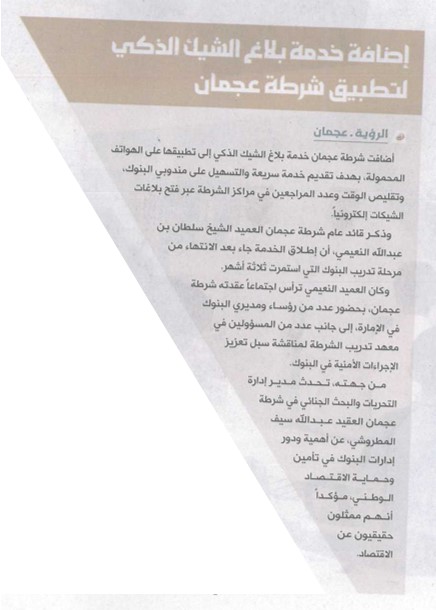 إضافة خدمة بلاغ الشيك الذكي لتطبيق شرطة عجمان

الرؤية . عجمان

أضافت شرطة عجمان خدمة بلاغ الشيك الذكي إلى تطبيقها على الهواتف المحمولة، بهدف تقديم خدمة سريعة والتسهيل على مندوبي البنوك، وتقليص الوقت وعدد المراجعين في مراكز الشرطة عبر فتح بلاغات الشيكات إلكترونياً.

وذكر قائد عام شرطة عجمان العميد الشيخ سلطان بن عبدالله النعيمي، أن إطلاق الخدمة جاء بعد الانتهاء من مرحلة تدريب البنوك التي استمرت ثلاثة أشهر.

وكان العميد النعيمي ترأس اجتماعاً عقدته شرطة عجمان، بحضور عدد من رؤساء ومديري البنوك في الإمارة، إلى جانب عدد من المسؤولين في معهد تدريب الشرطة لمناقشة سبل تعزيز الإجراءات الأمنية في البنوك.

من جهته، تحدث مدير إدارة التحريات والبحث الجنائي في شرطة عجمان العقيد عبدالله سيف المطروشي، عن أهمية ودور إدارات البنوك في تأمين وحماية الاقتصاد الوطني، مؤكداً أنهم ممثلون حقيقيون عن الاقتصاد.